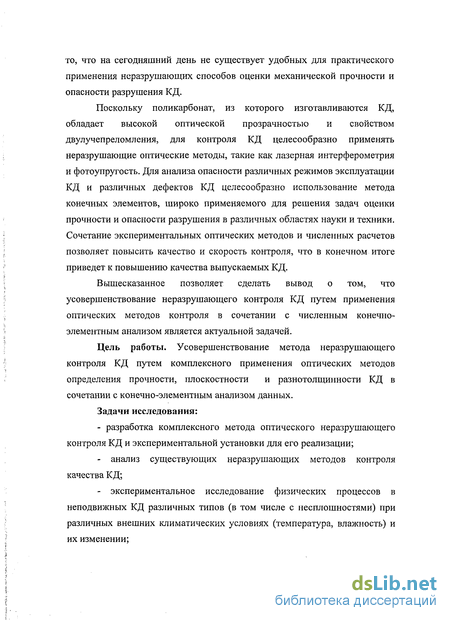 то, что на сегодняшний день не существует удобных для практического применения неразрушающих способов оценки механической прочности и опасности разрушения КД.

Поскольку поликарбонат, из которого изготавливаются КД, обладает высокой оптической прозрачностью и свойством двулучепреломления, для контроля КД целесообразно применять неразрушающие оптические методы, такие как лазерная интерферометрия и фотоупругость. Для анализа опасности различных режимов эксплуатации КД и различных дефектов КД целесообразно использование метода конечных элементов, широко применяемого для решения задач оценки прочности и опасности разрушения в различных областях науки и техники. Сочетание экспериментальных оптических методов и численных расчетов позволяет повысить качество и скорость контроля, что в конечном итоге приведет к повышению качества выпускаемых КД.

Вышесказанное позволяет сделать вывод о том, что усовершенствование неразрушающего контроля КД путем применения оптических методов контроля в сочетании с численным конечно-элементным анализом является актуальной задачей.

Цель работы. Усовершенствование метода неразрушающего контроля КД путем комплексного применения оптических методов определения прочности, плоскостности и разнотолщинности КД в сочетании с конечно-элементным анализом данных.

Задачи исследования:

- разработка комплексного метода оптического неразрушающего контроля КД и экспериментальной установки для его реализации;

- анализ существующих неразрушающих методов контроля качества КД;

- экспериментальное исследование физических процессов в неподвижных КД различных типов (в том числе с несплошностями) при различных внешних климатических условиях (температура, влажность) и их изменении;

dsLib.net
библиотека диссертаций